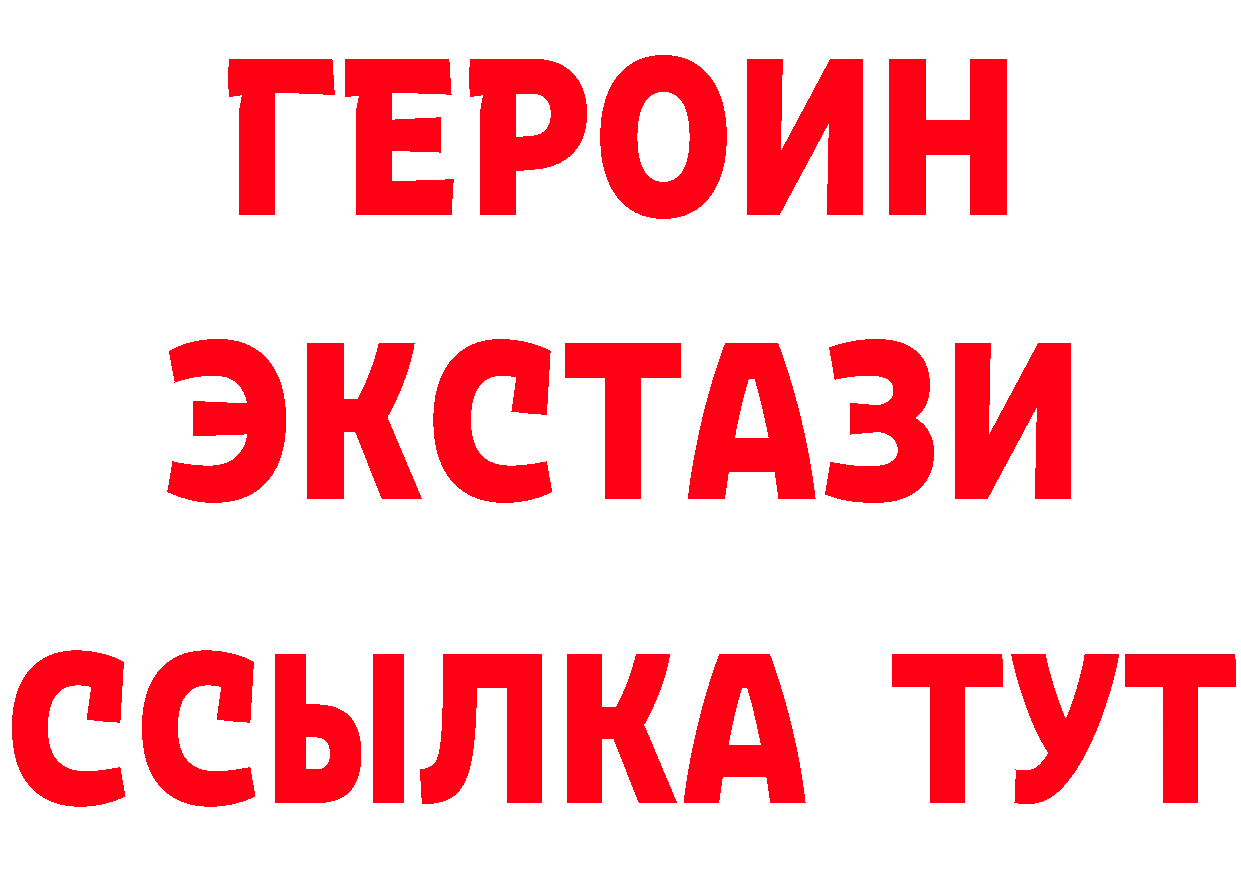 ГЕРОИН ЭКСТАЗИ ССЫЛКА ТУТ